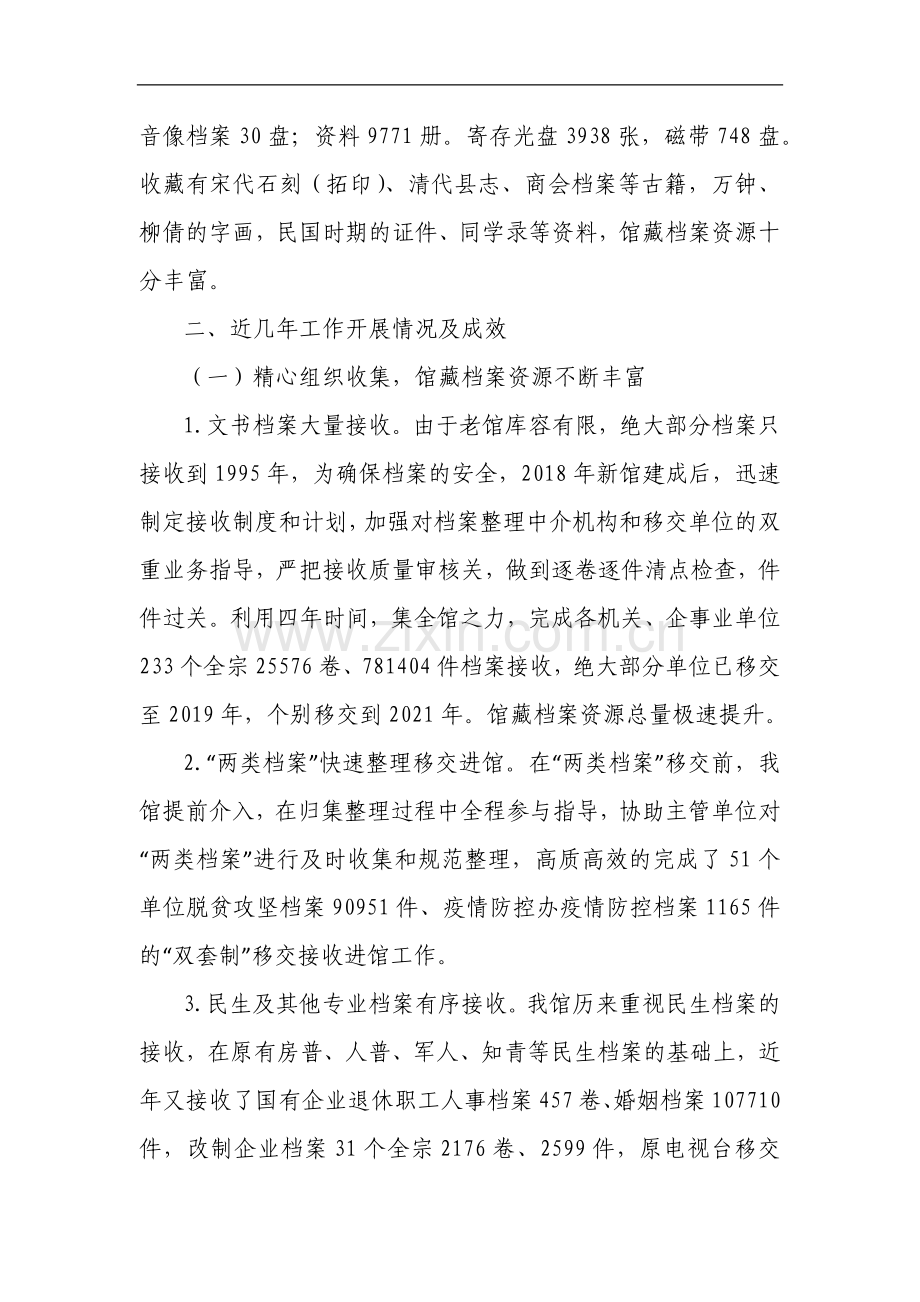 音像档案30盘；资料9771册。寄存光盘3938张，磁带748盘。收藏有宋代石刻（拓印）、清代县志、商会档案等古籍，万钟、柳倩的字画，民国时期的证件、同学录等资料，馆藏档案资源十分丰富。

二、近几年工作开展情况及成效

（一）精心组织收集，馆藏档案资源不断丰富

1.文书档案大量接收。由于老馆库容有限，绝大部分档案只接收到1995年，为确保档案的安全，2018年新馆建成后，迅速制定接收制度和计划，加强对档案整理中介机构和移交单位的双重业务指导，严把接收质量审核关，做到逐卷逐件清点检查，件件过关。利用四年时间，集全馆之力，完成各机关、企事业单位233个全宗25576卷、781404件档案接收，绝大部分单位已移交至2019年，个别移交到2021年。馆藏档案资源总量极速提升。

2.“两类档案”快速整理移交进馆。在“两类档案”移交前，我馆提前介入，在归集整理过程中全程参与指导，协助主管单位对“两类档案”进行及时收集和规范整理，高质高效的完成了51个单位脱贫攻坚档案90951件、疫情防控办疫情防控档案1165件的“双套制”移交接收进馆工作。

3.民生及其他专业档案有序接收。我馆历来重视民生档案的接收，在原有房普、人普、军人、知青等民生档案的基础上，近年又接收了国有企业退休职工人事档案457卷、婚姻档案107710件，改制企业档案31个全宗2176卷、2599件，原电视台移交

www.zixin.com.cn